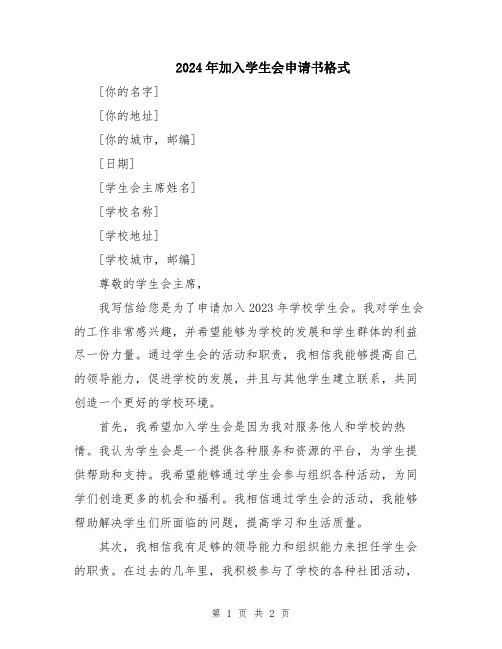 2024年加入学生会申请书格式

[你的名字]

[你的地址]

[你的城市，邮编]

[日期]

[学生会主席姓名]

[学校名称]

[学校地址]

[学校城市，邮编]

尊敬的学生会主席，

我写信给您是为了申请加入2023年学校学生会。我对学生会的工作非常感兴趣，并希望能够为学校的发展和学生群体的利益尽一份力量。通过学生会的活动和职责，我相信我能够提高自己的领导能力，促进学校的发展，并且与其他学生建立联系，共同创造一个更好的学校环境。

首先，我希望加入学生会是因为我对服务他人和学校的热情。我认为学生会是一个提供各种服务和资源的平台，为学生提供帮助和支持。我希望能够通过学生会参与组织各种活动，为同学们创造更多的机会和福利。我相信通过学生会的活动，我能够帮助解决学生们所面临的问题，提高学习和生活质量。

其次，我相信我有足够的领导能力和组织能力来担任学生会的职责。在过去的几年里，我积极参与了学校的各种社团活动，

第 1 页 共 2 页